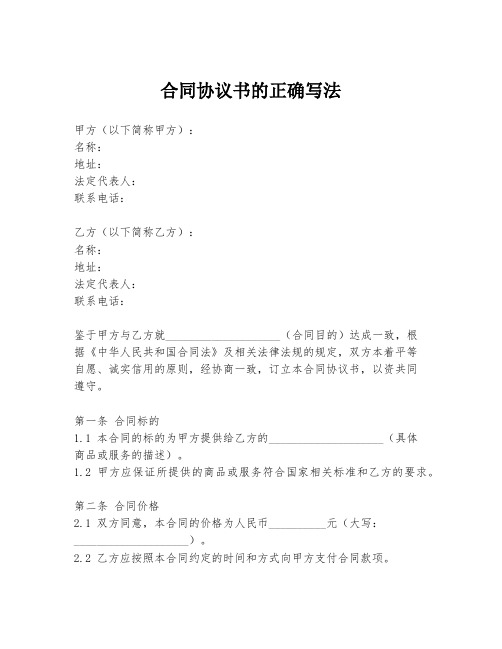 合同协议书的正确写法

甲方（以下简称甲方）：
名称：
地址：
法定代表人：
联系电话：

乙方（以下简称乙方）：
名称：
地址：
法定代表人：
联系电话：

鉴于甲方与乙方就____________________（合同目的）达成一致，根据《中华人民共和国合同法》及相关法律法规的规定，双方本着平等自愿、诚实信用的原则，经协商一致，订立本合同协议书，以资共同遵守。

第一条 合同标的
1.1 本合同的标的为甲方提供给乙方的____________________（具体商品或服务的描述）。
1.2 甲方应保证所提供的商品或服务符合国家相关标准和乙方的要求。

第二条 合同价格
2.1 双方同意，本合同的价格为人民币__________元（大写：____________________）。
2.2 乙方应按照本合同约定的时间和方式向甲方支付合同款项。